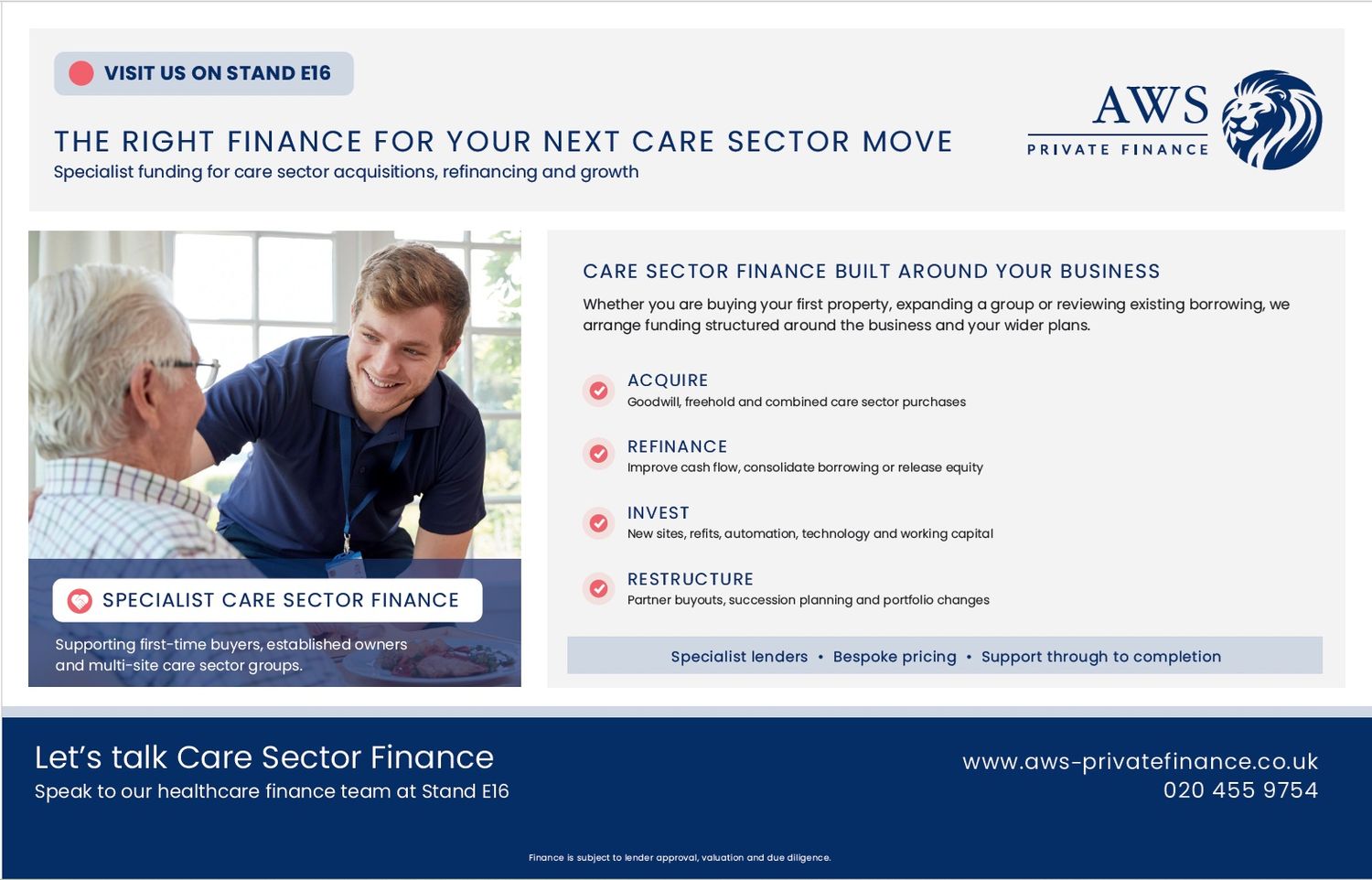 VISIT US ON STAND E16

THE RIGHT FINANCE FOR YOUR NEXT CARE SECTOR MOVE
Specialist funding for care sector acquisitions, refinancing and growth

AWS
PRIVATE FINANCE

SPECIALIST CARE SECTOR FINANCE
Supporting first-time buyers, established owners and multi-site care sector groups.

CARE SECTOR FINANCE BUILT AROUND YOUR BUSINESS
Whether you are buying your first property, expanding a group or reviewing existing borrowing, we arrange funding structured around the business and your wider plans.

ACQUIRE
Goodwill, freehold and combined care sector purchases

REFINANCE
Improve cash flow, consolidate borrowing or release equity

INVEST
New sites, refits, automation, technology and working capital

RESTRUCTURE
Partner buyouts, succession planning and portfolio changes

Specialist lenders • Bespoke pricing • Support through to completion

Let's talk Care Sector Finance
Speak to our healthcare finance team at Stand E16

www.aws-privatefinance.co.uk
020 455 9754

Finance is subject to lender approval, valuation and due diligence.